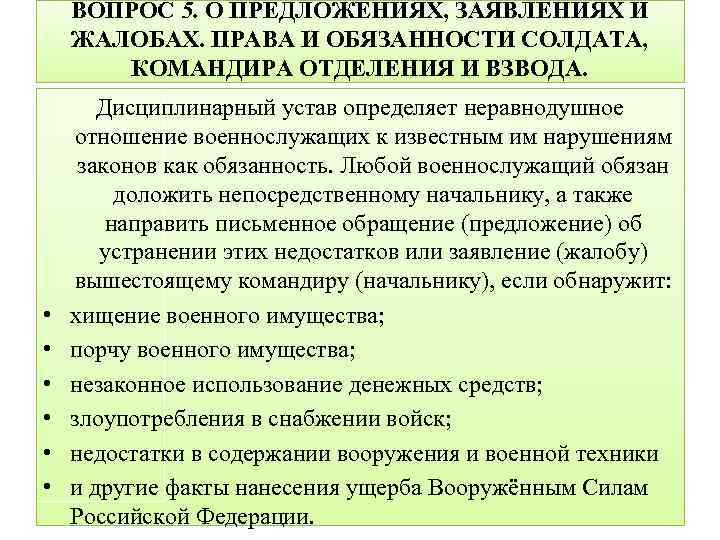 ВОПРОС 5. О ПРЕДЛОЖЕНИЯХ, ЗАЯВЛЕНИЯХ И ЖАЛОБАХ. ПРАВА И ОБЯЗАННОСТИ СОЛДАТА, КОМАНДИРА ОТДЕЛЕНИЯ И ВЗВОДА.

Дисциплинарный устав определяет неравнодушное отношение военнослужащих к известным им нарушениям законов как обязанность. Любой военнослужащий обязан доложить непосредственному начальнику, а также направить письменное обращение (предложение) об устранении этих недостатков или заявление (жалобу) вышестоящему командиру (начальнику), если обнаружит:

• хищение военного имущества;
• порчу военного имущества;
• незаконное использование денежных средств;
• злоупотребления в снабжении войск;
• недостатки в содержании вооружения и военной техники
• и другие факты нанесения ущерба Вооружённым Силам Российской Федерации.